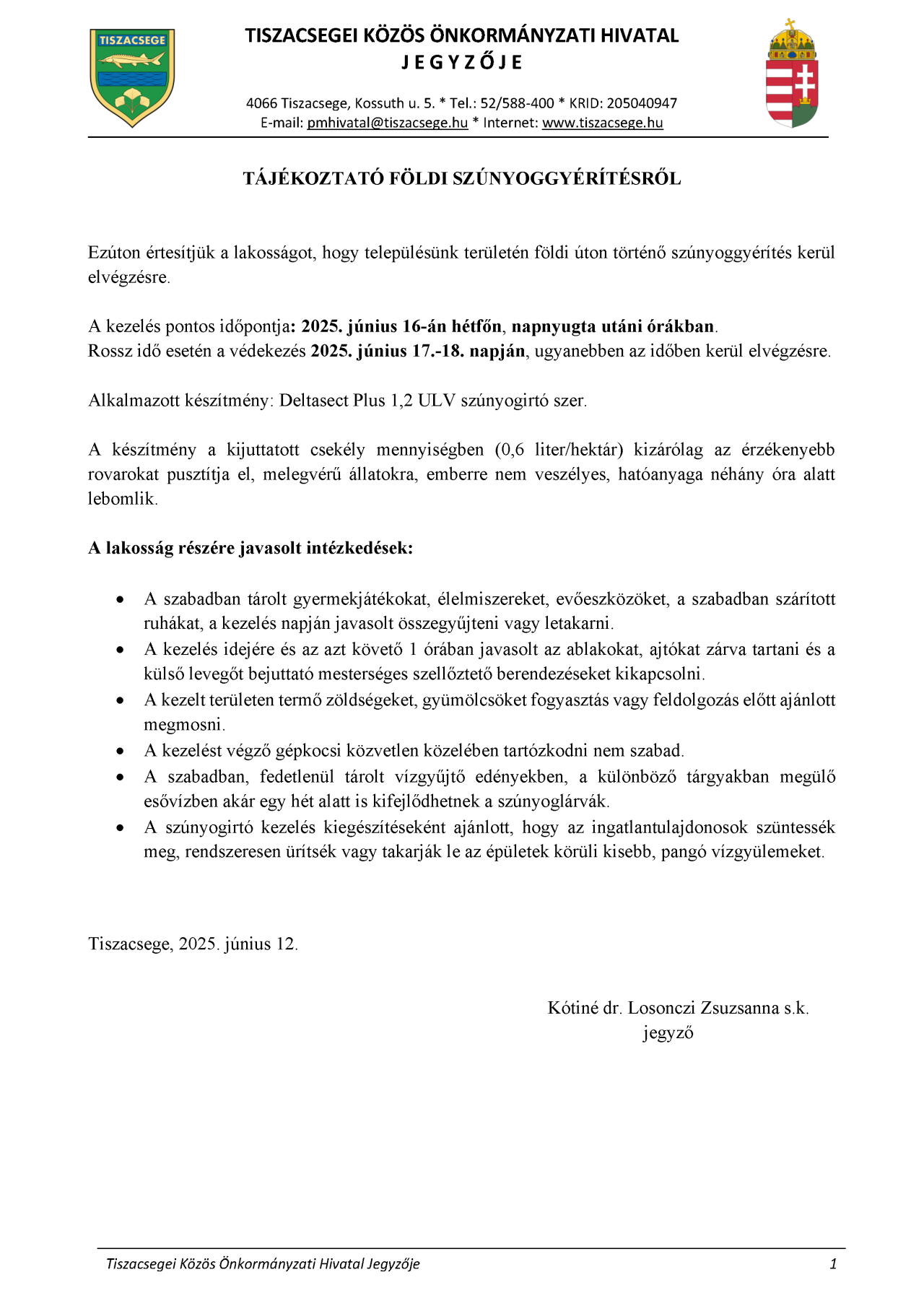 TISZACSEGE

TISZACSEGEI KÖZÖS ÖNKORMÁNYZATI HIVATAL
J E G Y Z Ő J E

4066 Tiszacsege, Kossuth u. 5. * Tel.: 52/588-400 * KRID: 205040947
E-mail: pmhivatal@tiszacsege.hu * Internet: www.tiszacsege.hu

TÁJÉKOZTATÓ FÖLDI SZÚNYOGGYÉRÍTÉSRŐL

Ezúton értesítjük a lakosságot, hogy településünk területén földi úton történő szúnyoggyérítés kerül elvégzésre.

A kezelés pontos időpontja: 2025. június 16-án hétfőn, napnyugta utáni órákban.
Rossz idő esetén a védekezés 2025. június 17.-18. napján, ugyanebben az időben kerül elvégzésre.

Alkalmazott készítmény: Deltasect Plus 1,2 ULV szúnyogirtó szer.

A készítmény a kijuttatott csekély mennyiségben (0,6 liter/hektár) kizárólag az érzékenyebb rovarokat pusztítja el, melegvérű állatokra, emberre nem veszélyes, hatóanyaga néhány óra alatt lebomlik.

A lakosság részére javasolt intézkedések:

• A szabadban tárolt gyermekjátékokat, élelmiszereket, evőeszközöket, a szabadban szárított ruhákat, a kezelés napján javasolt összegyűjteni vagy letakarni.
• A kezelés idejére és az azt követő 1 órában javasolt az ablakokat, ajtókat zárva tartani és a külső levegőt bejuttató mesterséges szellőztető berendezéseket kikapcsolni.
• A kezelt területen termő zöldségeket, gyümölcsöket fogyasztás vagy feldolgozás előtt ajánlott megmosni.
• A kezelést végző gépkocsi közvetlen közelében tartózkodni nem szabad.
• A szabadban, fedetlenül tárolt vízgyűjtő edényekben, a különböző tárgyakban megülő esővízben akár egy hét alatt is kifejlődhetnek a szúnyoglárvák.
• A szúnyogirtó kezelés kiegészítéseként ajánlott, hogy az ingatlantulajdonosok szüntessék meg, rendszeresen ürítsék vagy takarják le az épületek körüli kisebb, pangó vízgyülemeket.

Tiszacsege, 2025. június 12.

Kótiné dr. Losonczi Zsuzsanna s.k.
jegyző

Tiszacsegei Közös Önkormányzati Hivatal Jegyzője 1